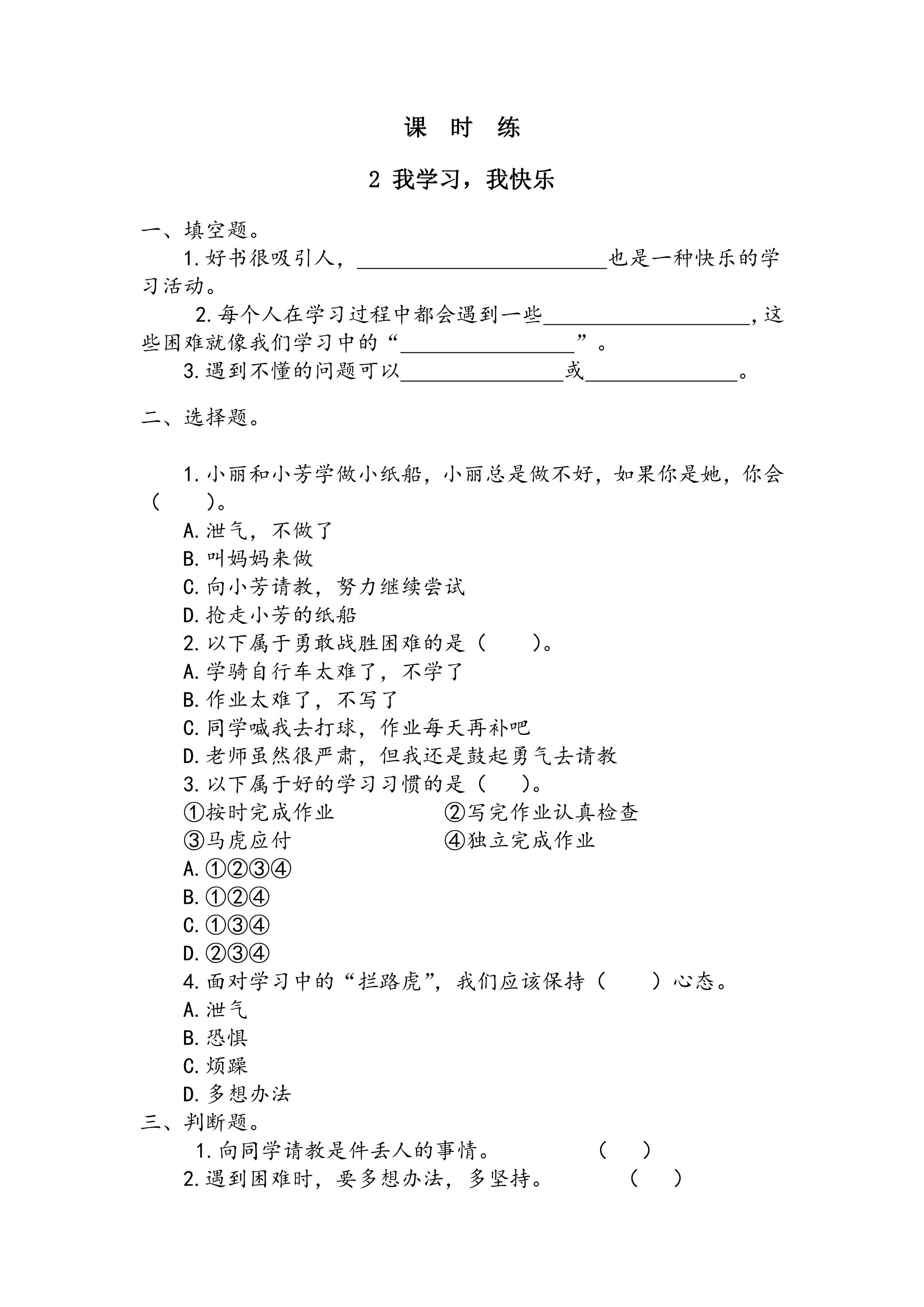 课 时 练

2 我学习，我快乐

一、填空题。

1.好书很吸引人，____也是一种快乐的学习活动。

2.每个人在学习过程中都会遇到一些____，这些困难就像我们学习中的“____”。

3.遇到不懂的问题可以____或____。

二、选择题。

1.小丽和小芳学做小纸船，小丽总是做不好，如果你是她，你会（ ）。

A.泄气，不做了
B.叫妈妈来做
C.向小芳请教，努力继续尝试
D.抢走小芳的纸船

2.以下属于勇敢战胜困难的是（ ）。

A.学骑自行车太难了，不学了
B.作业太难了，不写了
C.同学喊我去打球，作业每天再补吧
D.老师虽然很严肃，但我还是鼓起勇气去请教

3.以下属于好的学习习惯的是（ ）。

①按时完成作业 ②写完作业认真检查
③马虎应付 ④独立完成作业
A.①②③④
B.①②④
C.①③④
D.②③④

4.面对学习中的“拦路虎”，我们应该保持（ ）心态。

A.泄气
B.恐惧
C.烦躁
D.多想办法

三、判断题。

1.向同学请教是件丢人的事情。 （ ）

2.遇到困难时，要多想办法，多坚持。 （ ）